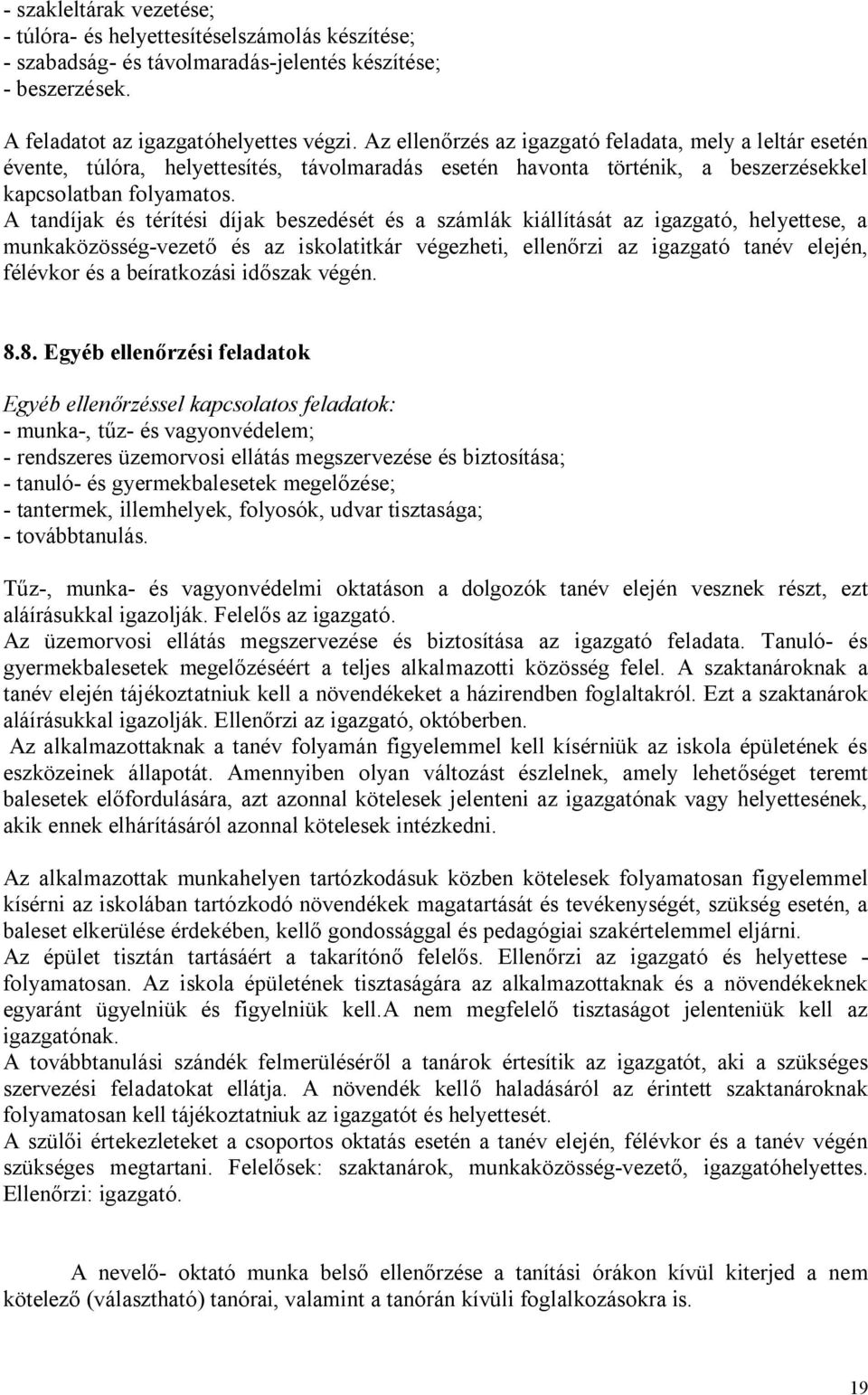 - szakleltárak vezetése;
- túlóra- és helyettesítéselszámolás készítése;
- szabadság- és távolmaradás-jelentés készítése;
- beszerzések.

A feladatot az igazgatóhelyettes végzi. Az ellenőrzés az igazgató feladata, mely a leltár esetén évente, túlóra, helyettesítés, távolmaradás esetén havonta történik, a beszerzésekkel kapcsolatban folyamatos.
A tandíjak és térítési díjak beszedését és a számlák kiállítását az igazgató, helyettese, a munkaközösség-vezető és az iskolatitkár végezheti, ellenőrzi az igazgató tanév elején, félévkor és a beíratkozási időszak végén.

8.8. Egyéb ellenőrzési feladatok

Egyéb ellenőrzéssel kapcsolatos feladatok:
- munka-, tűz- és vagyonvédelem;
- rendszeres üzemorvosi ellátás megszervezése és biztosítása;
- tanuló- és gyermekbalesetek megelőzése;
- tantermek, illemhelyek, folyosók, udvar tisztasága;
- továbbtanulás.

Tűz-, munka- és vagyonvédelmi oktatáson a dolgozók tanév elején vesznek részt, ezt aláírásukkal igazolják. Felelős az igazgató.
Az üzemorvosi ellátás megszervezése és biztosítása az igazgató feladata. Tanuló- és gyermekbalesetek megelőzéséért a teljes alkalmazotti közösség felel. A szaktanároknak a tanév elején tájékoztatniuk kell a növendékeket a házirendben foglaltakról. Ezt a szaktanárok aláírásukkal igazolják. Ellenőrzi az igazgató, októberben.
Az alkalmazottaknak a tanév folyamán figyelemmel kell kísérniük az iskola épületének és eszközeinek állapotát. Amennyiben olyan változást észlelnek, amely lehetőséget teremt balesetek előfordulására, azt azonnal kötelesek jelenteni az igazgatónak vagy helyettesének, akik ennek elhárításáról azonnal kötelesek intézkedni.

Az alkalmazottak munkahelyen tartózkodásuk közben kötelesek folyamatosan figyelemmel kísérni az iskolában tartózkodó növendékek magatartását és tevékenységét, szükség esetén, a baleset elkerülése érdekében, kellő gondossággal és pedagógiai szakértelemmel eljárni.
Az épület tisztán tartásáért a takarítónő felelős. Ellenőrzi az igazgató és helyettese - folyamatosan. Az iskola épületének tisztaságára az alkalmazottaknak és a növendékeknek egyaránt ügyelniük és figyelniük kell.A nem megfelelő tisztaságot jelenteniük kell az igazgatónak.
A továbbtanulási szándék felmerüléséről a tanárok értesítik az igazgatót, aki a szükséges szervezési feladatokat ellátja. A növendék kellő haladásáról az érintett szaktanároknak folyamatosan kell tájékoztatniuk az igazgatót és helyettesét.
A szülői értekezleteket a csoportos oktatás esetén a tanév elején, félévkor és a tanév végén szükséges megtartani. Felelősek: szaktanárok, munkaközösség-vezető, igazgatóhelyettes. Ellenőrzi: igazgató.

A nevelő- oktató munka belső ellenőrzése a tanítási órákon kívül kiterjed a nem kötelező (választható) tanórai, valamint a tanórán kívüli foglalkozásokra is.

19